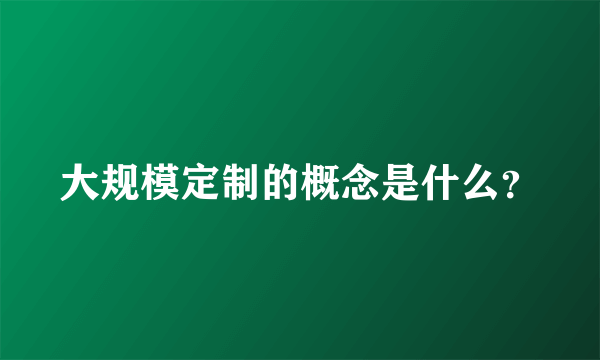 大规模定制的概念是什么?